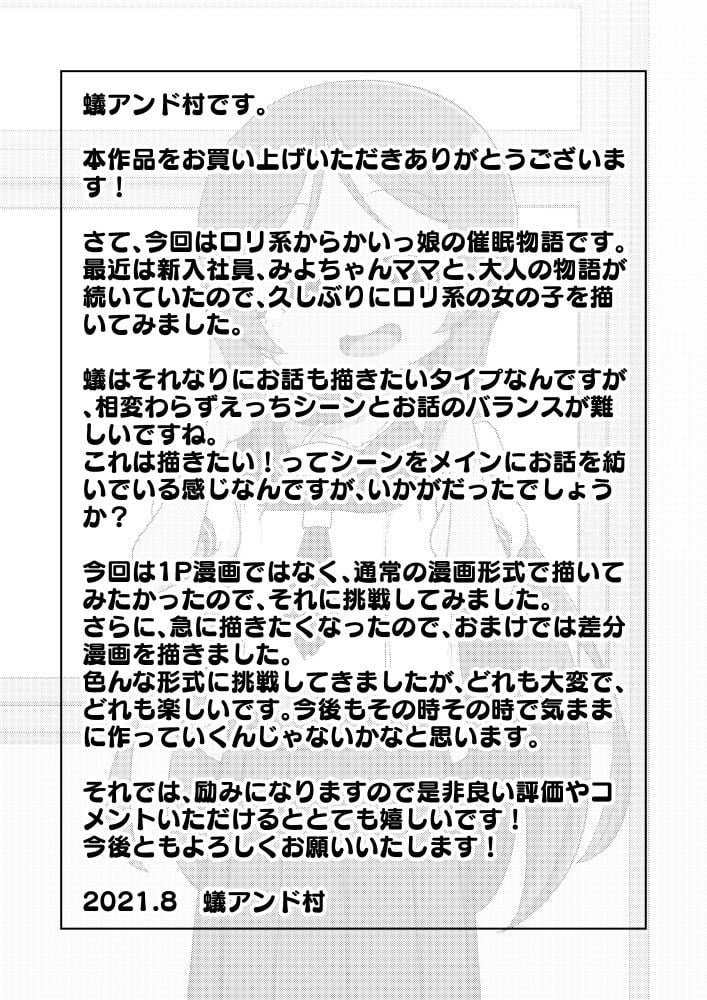 蟻アンド村です。

本作品をお買い上げいただきありがとうございます！

さて、今回はロリ系からかいっ娘の催眠物語です。最近は新入社員、みよちゃんママと、大人の物語が続いていたので、久しぶりにロリ系の女の子を描いてみました。

蟻はそれなりにお話も描きたいタイプなんですが、相変わらずえっちシーンとお話のバランスが難しいですね。
これは描きたい！ってシーンをメインにお話を紡いでいる感じなんですが、いかがだったでしょうか？

今回は1P漫画ではなく、通常の漫画形式で描いてみたかったので、それに挑戦してみました。
さらに、急に描きたくなったので、おまけでは差分漫画を描きました。
色んな形式に挑戦してきましたが、どれも大変で、どれも楽しいです。今後もその時その時で気ままに作っていくんじゃないかなと思います。

それでは、励みになりますので是非良い評価やコメントいただけるととても嬉しいです！
今後ともよろしくお願いいたします！

2021.8　蟻アンド村